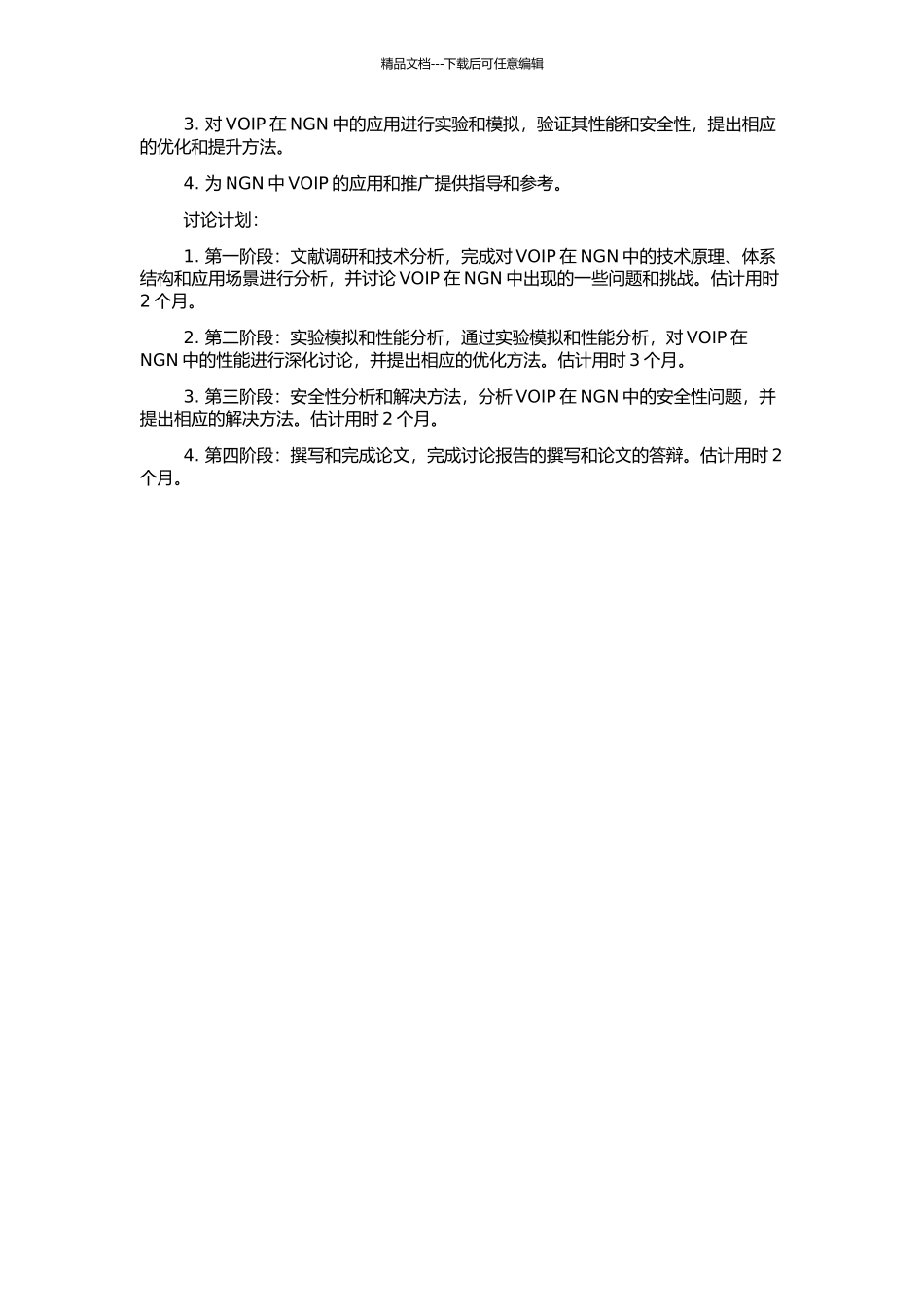 精品文档---下载后可任意编辑

3. 对 VOIP 在 NGN 中的应用进行实验和模拟，验证其性能和安全性，提出相应的优化和提升方法。

4. 为 NGN 中 VOIP 的应用和推广提供指导和参考。

讨论计划：

1. 第一阶段：文献调研和技术分析，完成对 VOIP 在 NGN 中的技术原理、体系结构和应用场景进行分析，并讨论 VOIP 在 NGN 中出现的一些问题和挑战。估计用时 2 个月。

2. 第二阶段：实验模拟和性能分析，通过实验模拟和性能分析，对 VOIP 在 NGN 中的性能进行深化讨论，并提出相应的优化方法。估计用时 3 个月。

3. 第三阶段：安全性分析和解决方法，分析 VOIP 在 NGN 中的安全性问题，并提出相应的解决方法。估计用时 2 个月。

4. 第四阶段：撰写和完成论文，完成讨论报告的撰写和论文的答辩。估计用时 2 个月。